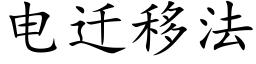 电迁移法